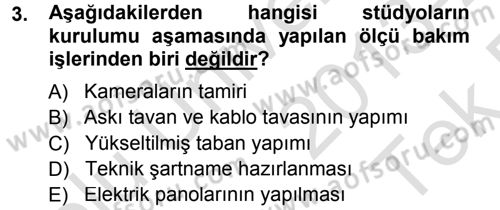 3. Aşağıdakilerden hangisi stüdyoların kurulumu aşamasında yapılan ölçü bakım işlerinden biri değildir?

A) Kameraların tamiri
B) Askı tavan ve kablo tavasının yapımı
C) Yükseltilmiş taban yapımı
D) Teknik şartname hazırlanması
E) Elektrik panolarının yapılması

www.aofsoru.com